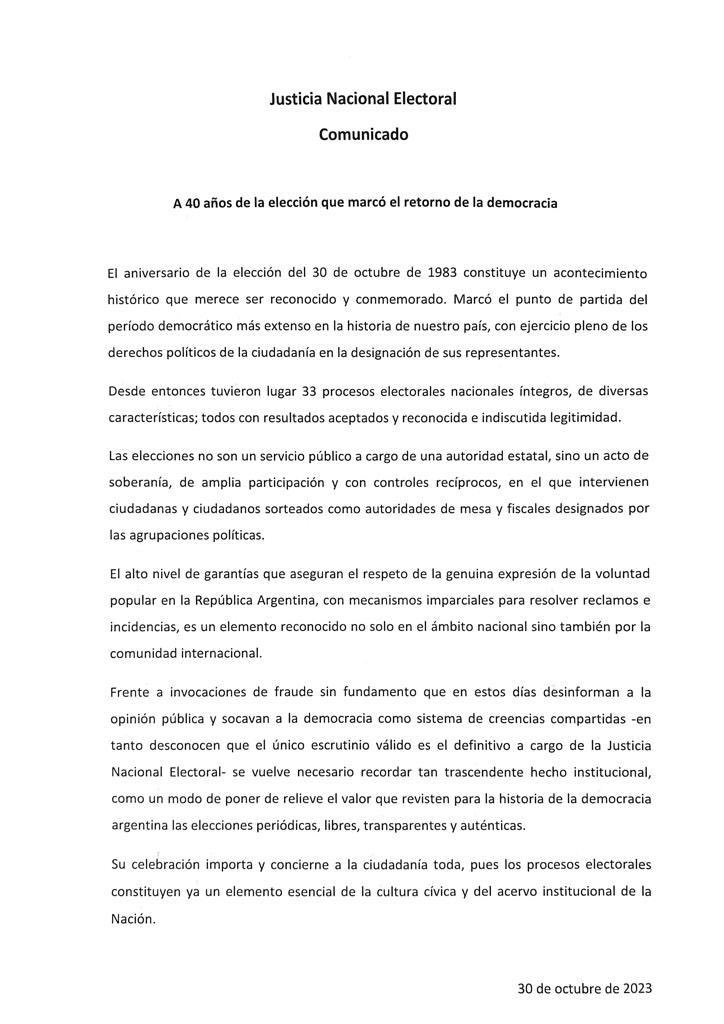 Justicia Nacional Electoral

Comunicado

A 40 años de la elección que marcó el retorno de la democracia

El aniversario de la elección del 30 de octubre de 1983 constituye un acontecimiento histórico que merece ser reconocido y conmemorado. Marcó el punto de partida del período democrático más extenso en la historia de nuestro país, con ejercicio pleno de los derechos políticos de la ciudadanía en la designación de sus representantes.

Desde entonces tuvieron lugar 33 procesos electorales nacionales íntegros, de diversas características; todos con resultados aceptados y reconocida e indiscutida legitimidad.

Las elecciones no son un servicio público a cargo de una autoridad estatal, sino un acto de soberanía, de amplia participación y con controles recíprocos, en el que intervienen ciudadanas y ciudadanos sorteados como autoridades de mesa y fiscales designados por las agrupaciones políticas.

El alto nivel de garantías que aseguran el respeto de la genuina expresión de la voluntad popular en la República Argentina, con mecanismos imparciales para resolver reclamos e incidencias, es un elemento reconocido no solo en el ámbito nacional sino también por la comunidad internacional.

Frente a invocaciones de fraude sin fundamento que en estos días desinforman a la opinión pública y socavan a la democracia como sistema de creencias compartidas -en tanto desconocen que el único escrutinio válido es el definitivo a cargo de la Justicia Nacional Electoral- se vuelve necesario recordar tan trascendente hecho institucional, como un modo de poner de relieve el valor que revisten para la historia de la democracia argentina las elecciones periódicas, libres, transparentes y auténticas.

Su celebración importa y concierne a la ciudadanía toda, pues los procesos electorales constituyen ya un elemento esencial de la cultura cívica y del acervo institucional de la Nación.

30 de octubre de 2023